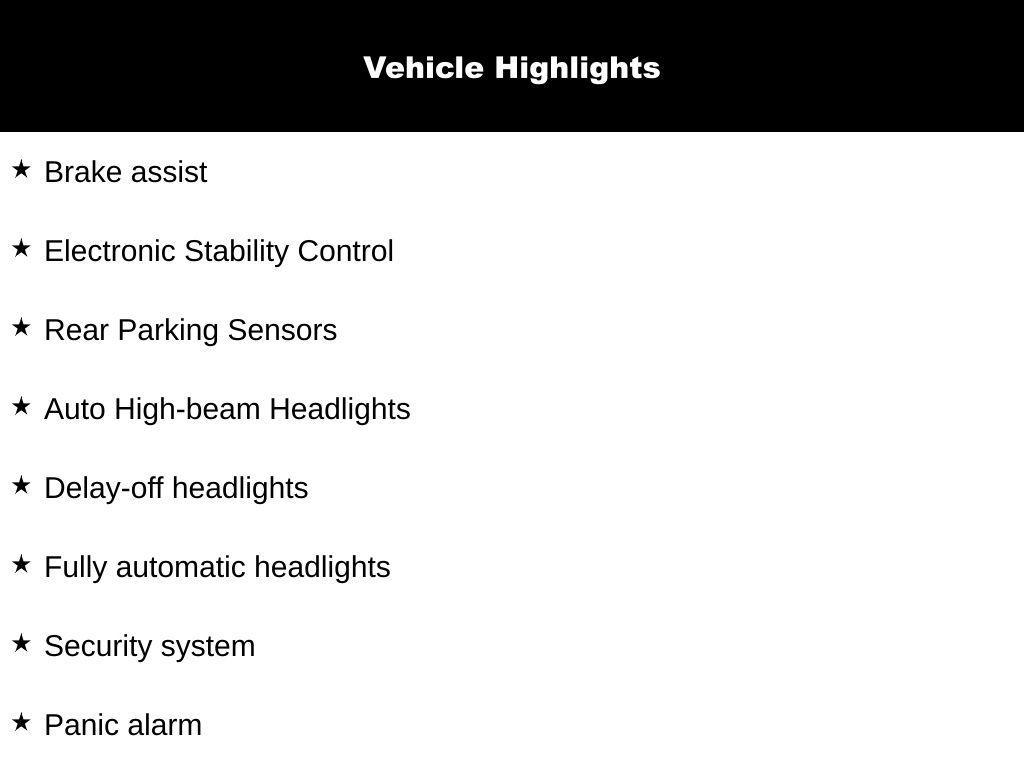 Vehicle Highlights

★ Brake assist

★ Electronic Stability Control

★ Rear Parking Sensors

★ Auto High-beam Headlights

★ Delay-off headlights

★ Fully automatic headlights

★ Security system

★ Panic alarm